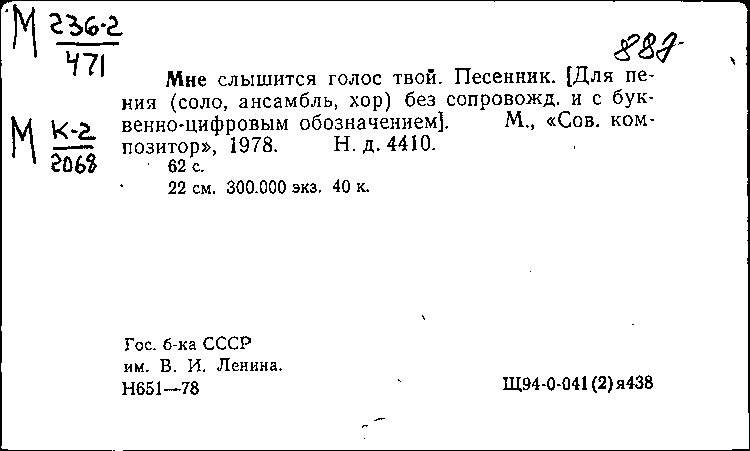 М $\frac{236\text{-}2}{471}$

М $\frac{К\text{-}2}{2068}$

887

Мне слышится голос твой. Песенник. [Для пения (соло, ансамбль, хор) без сопровожд. и с буквенно-цифровым обозначением]. М., «Сов. композитор», 1978. Н. д. 4410.
62 с.
22 см. 300.000 экз. 40 к.

Гос. б-ка СССР
им. В. И. Ленина.
Н651—78

Щ94-0-041(2)я438